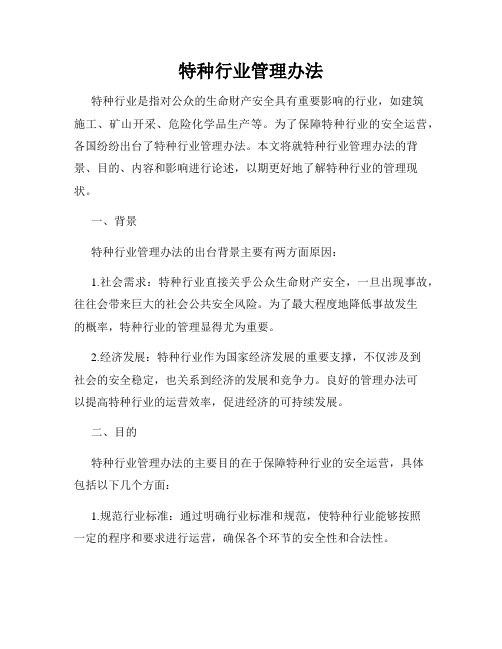 特种行业管理办法

特种行业是指对公众的生命财产安全具有重要影响的行业，如建筑施工、矿山开采、危险化学品生产等。为了保障特种行业的安全运营，各国纷纷出台了特种行业管理办法。本文将就特种行业管理办法的背景、目的、内容和影响进行论述，以期更好地了解特种行业的管理现状。

一、背景

特种行业管理办法的出台背景主要有两方面原因：

1.社会需求：特种行业直接关乎公众生命财产安全，一旦出现事故，往往会带来巨大的社会公共安全风险。为了最大程度地降低事故发生的概率，特种行业的管理显得尤为重要。

2.经济发展：特种行业作为国家经济发展的重要支撑，不仅涉及到社会的安全稳定，也关系到经济的发展和竞争力。良好的管理办法可以提高特种行业的运营效率，促进经济的可持续发展。

二、目的

特种行业管理办法的主要目的在于保障特种行业的安全运营，具体包括以下几个方面：

1.规范行业标准：通过明确行业标准和规范，使特种行业能够按照一定的程序和要求进行运营，确保各个环节的安全性和合法性。